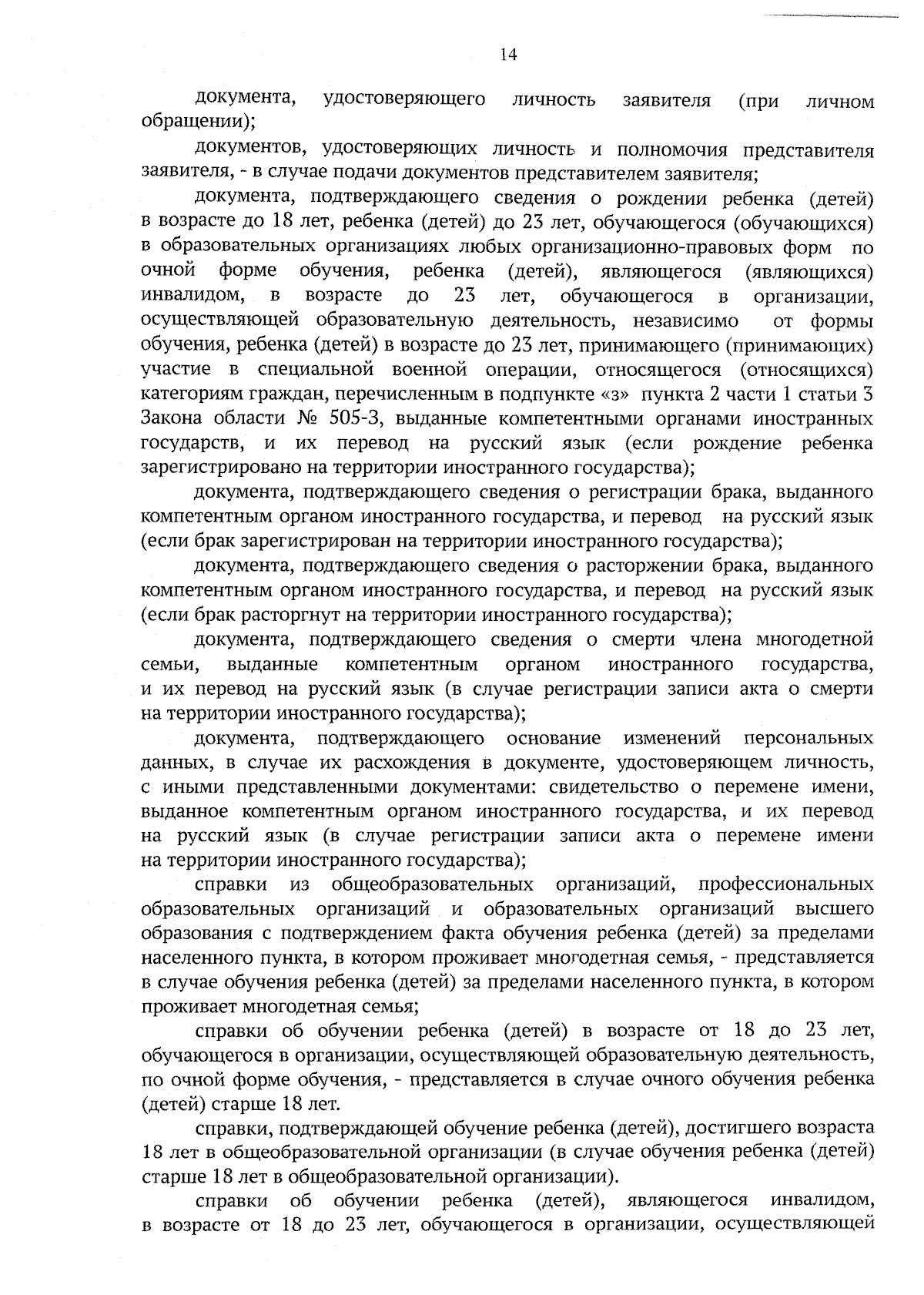 14

документа, удостоверяющего личность заявителя (при личном обращении);

документов, удостоверяющих личность и полномочия представителя заявителя, - в случае подачи документов представителем заявителя;

документа, подтверждающего сведения о рождении ребенка (детей) в возрасте до 18 лет, ребенка (детей) до 23 лет, обучающегося (обучающихся) в образовательных организациях любых организационно-правовых форм по очной форме обучения, ребенка (детей), являющегося (являющихся) инвалидом, в возрасте до 23 лет, обучающегося в организации, осуществляющей образовательную деятельность, независимо от формы обучения, ребенка (детей) в возрасте до 23 лет, принимающего (принимающих) участие в специальной военной операции, относящегося (относящихся) категориям граждан, перечисленным в подпункте «з» пункта 2 части 1 статьи 3 Закона области № 505-З, выданные компетентными органами иностранных государств, и их перевод на русский язык (если рождение ребенка зарегистрировано на территории иностранного государства);

документа, подтверждающего сведения о регистрации брака, выданного компетентным органом иностранного государства, и перевод на русский язык (если брак зарегистрирован на территории иностранного государства);

документа, подтверждающего сведения о расторжении брака, выданного компетентным органом иностранного государства, и перевод на русский язык (если брак расторгнут на территории иностранного государства);

документа, подтверждающего сведения о смерти члена многодетной семьи, выданные компетентным органом иностранного государства, и их перевод на русский язык (в случае регистрации записи акта о смерти на территории иностранного государства);

документа, подтверждающего основание изменений персональных данных, в случае их расхождения в документе, удостоверяющем личность, с иными представленными документами: свидетельство о перемене имени, выданное компетентным органом иностранного государства, и их перевод на русский язык (в случае регистрации записи акта о перемене имени на территории иностранного государства);

справки из общеобразовательных организаций, профессиональных образовательных организаций и образовательных организаций высшего образования с подтверждением факта обучения ребенка (детей) за пределами населенного пункта, в котором проживает многодетная семья, - представляется в случае обучения ребенка (детей) за пределами населенного пункта, в котором проживает многодетная семья;

справки об обучении ребенка (детей) в возрасте от 18 до 23 лет, обучающегося в организации, осуществляющей образовательную деятельность, по очной форме обучения, - представляется в случае очного обучения ребенка (детей) старше 18 лет.

справки, подтверждающей обучение ребенка (детей), достигшего возраста 18 лет в общеобразовательной организации (в случае обучения ребенка (детей) старше 18 лет в общеобразовательной организации).

справки об обучении ребенка (детей), являющегося инвалидом, в возрасте от 18 до 23 лет, обучающегося в организации, осуществляющей